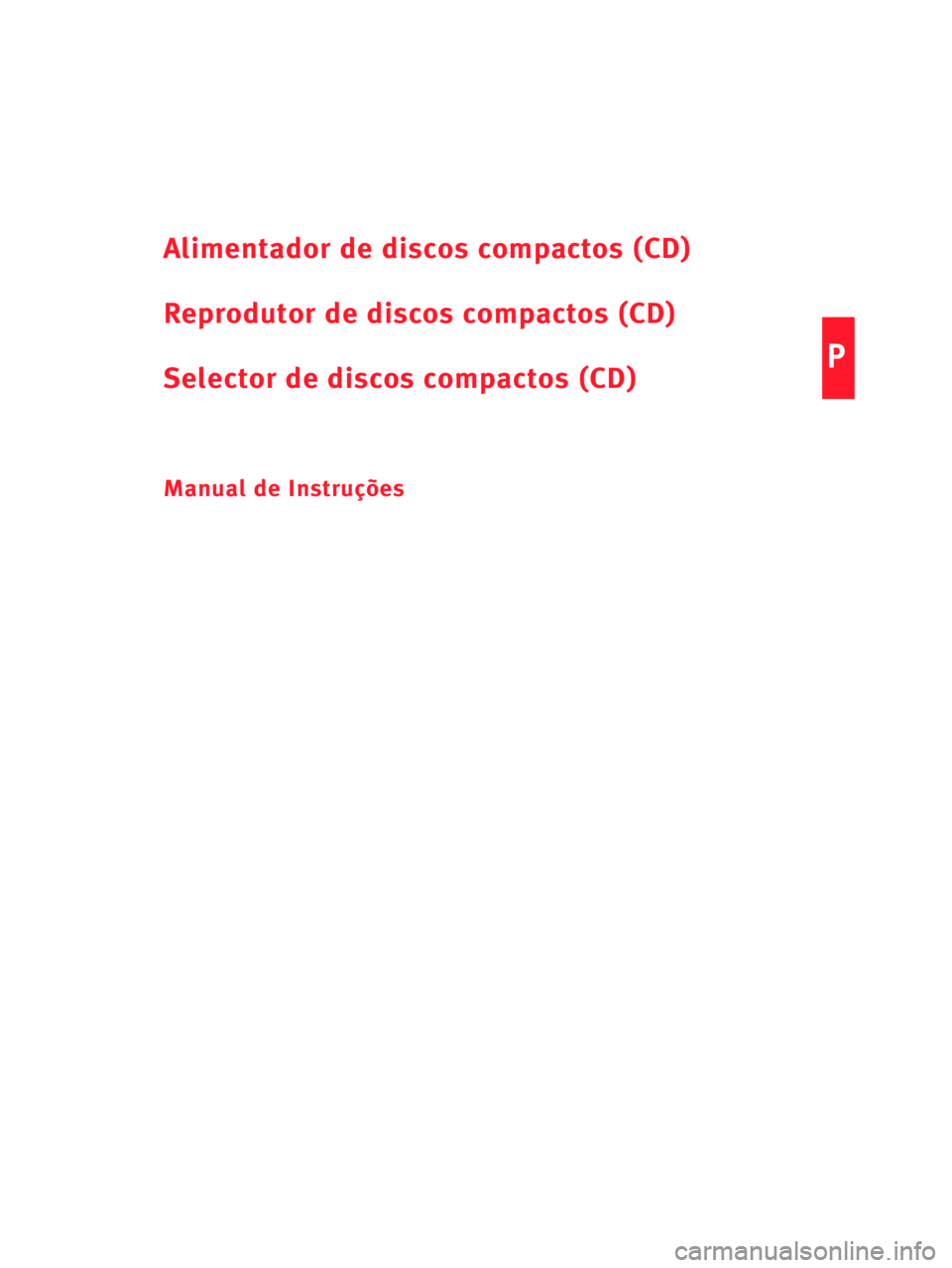 Alimentador de discos compactos (CD)

Reprodutor de discos compactos (CD)

Selector de discos compactos (CD)

P

Manual de Instruções

carmanualsonline.info